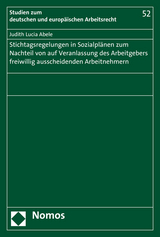 Studien zum
deutschen und europäischen Arbeitsrecht

52

Judith Lucia Abele

Stichtagsregelungen in Sozialplänen zum Nachteil von auf Veranlassung des Arbeitgebers freiwillig ausscheidenden Arbeitnehmern

Nomos